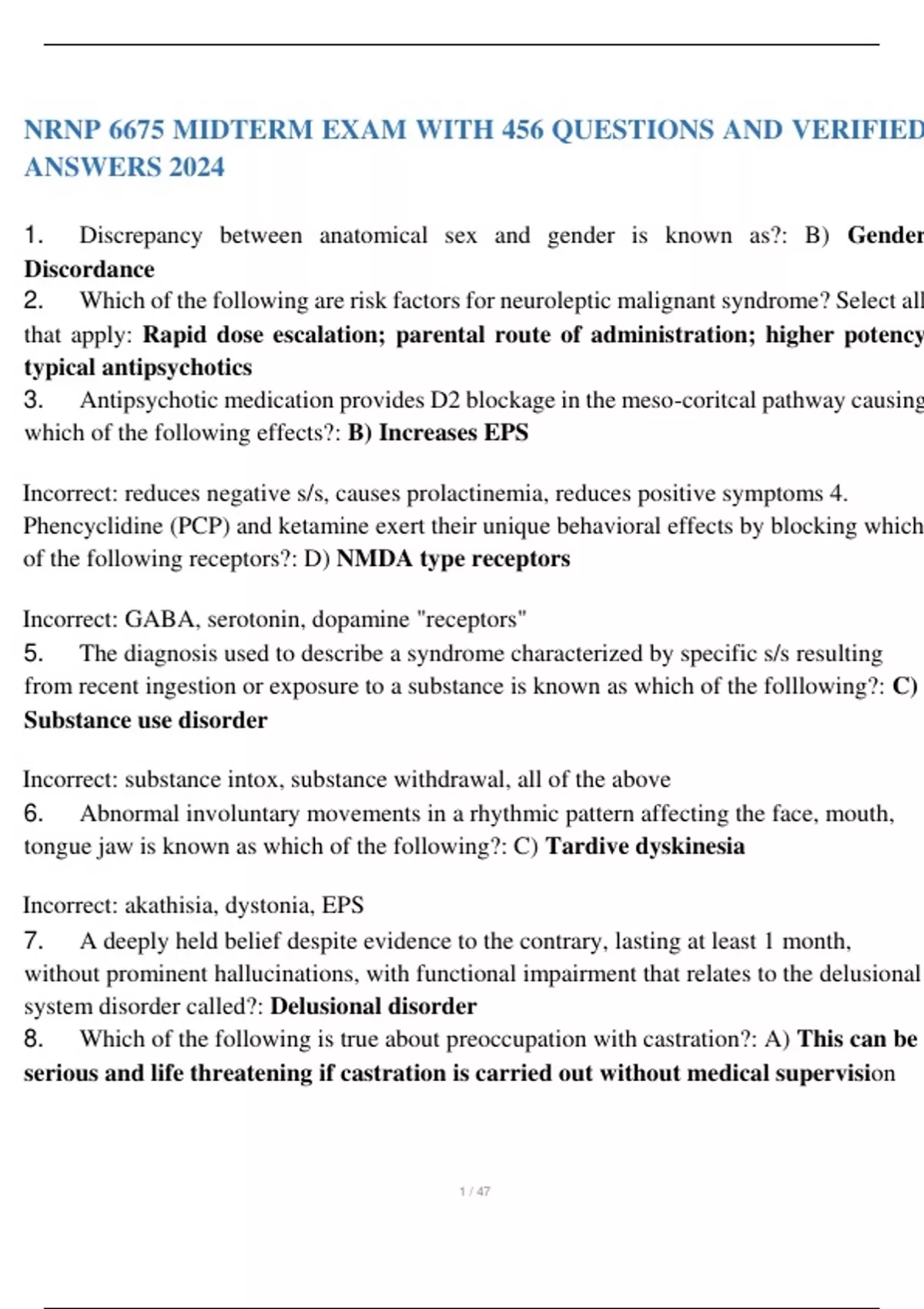 NRNP 6675 MIDTERM EXAM WITH 456 QUESTIONS AND VERIFIED ANSWERS 2024

1. Discrepancy between anatomical sex and gender is known as?: B) Gender Discordance
2. Which of the following are risk factors for neuroleptic malignant syndrome? Select all that apply: Rapid dose escalation; parental route of administration; higher potency typical antipsychotics
3. Antipsychotic medication provides D2 blockage in the meso-coritcal pathway causing which of the following effects?: B) Increases EPS

Incorrect: reduces negative s/s, causes prolactinemia, reduces positive symptoms 4. Phencyclidine (PCP) and ketamine exert their unique behavioral effects by blocking which of the following receptors?: D) NMDA type receptors

Incorrect: GABA, serotonin, dopamine "receptors"
5. The diagnosis used to describe a syndrome characterized by specific s/s resulting from recent ingestion or exposure to a substance is known as which of the folllowing?: C) Substance use disorder

Incorrect: substance intox, substance withdrawal, all of the above
6. Abnormal involuntary movements in a rhythmic pattern affecting the face, mouth, tongue jaw is known as which of the following?: C) Tardive dyskinesia

Incorrect: akathisia, dystonia, EPS
7. A deeply held belief despite evidence to the contrary, lasting at least 1 month, without prominent hallucinations, with functional impairment that relates to the delusional system disorder called?: Delusional disorder
8. Which of the following is true about preoccupation with castration?: A) This can be serious and life threatening if castration is carried out without medical supervision

1 / 47